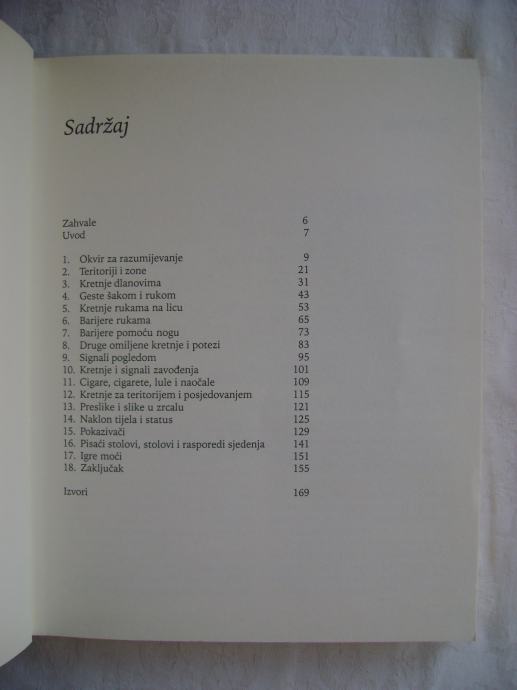 Sadržaj

Zahvale 6
Uvod 7

1. Okvir za razumijevanje 9
2. Teritoriji i zone 21
3. Kretnje dlanovima 31
4. Geste šakom i rukom 43
5. Kretnje rukama na licu 53
6. Barijere rukama 65
7. Barijere pomoću nogu 73
8. Druge omiljene kretnje i potezi 83
9. Signali pogledom 95
10. Kretnje i signali zavođenja 101
11. Cigare, cigarete, lule i naočale 109
12. Kretnje za teritorijem i posjedovanjem 115
13. Preslike i slike u zrcalu 121
14. Naklon tijela i status 125
15. Pokazivači 129
16. Pisaći stolovi, stolovi i rasporedi sjedenja 141
17. Igre moći 151
18. Zaključak 155

Izvori 169